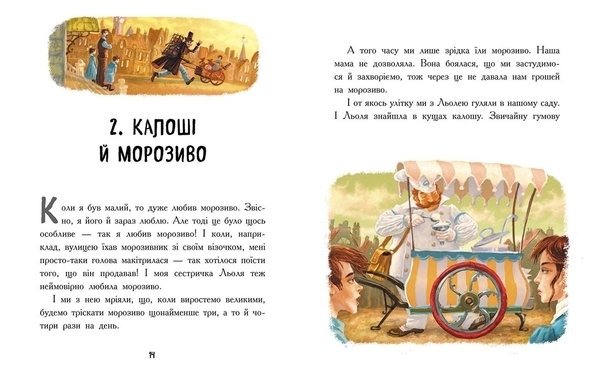 2. КАЛОШІ Й МОРОЗИВО

Коли я був малий, то дуже любив морозиво. Звісно, я його й зараз люблю. Але тоді це було щось особливе — так я любив морозиво! І коли, наприклад, вулицею їхав морозивник зі своїм візочком, мені просто-таки голова макітрилася — так хотілося поїсти того, що він продавав! І моя сестричка Льоля теж неймовірно любила морозиво.

І ми з нею мріяли, що, коли виростемо великими, будемо тріскати морозиво щонайменше три, а то й чотири рази на день.

14

А того часу ми лише зрідка їли морозиво. Наша мама не дозволяла. Вона боялася, що ми застудимося й захворіємо, тож через це не давала нам грошей на морозиво.

І от якось улітку ми з Льолею гуляли в нашому саду. І Льоля знайшла в кущах калошу. Звичайну гумову